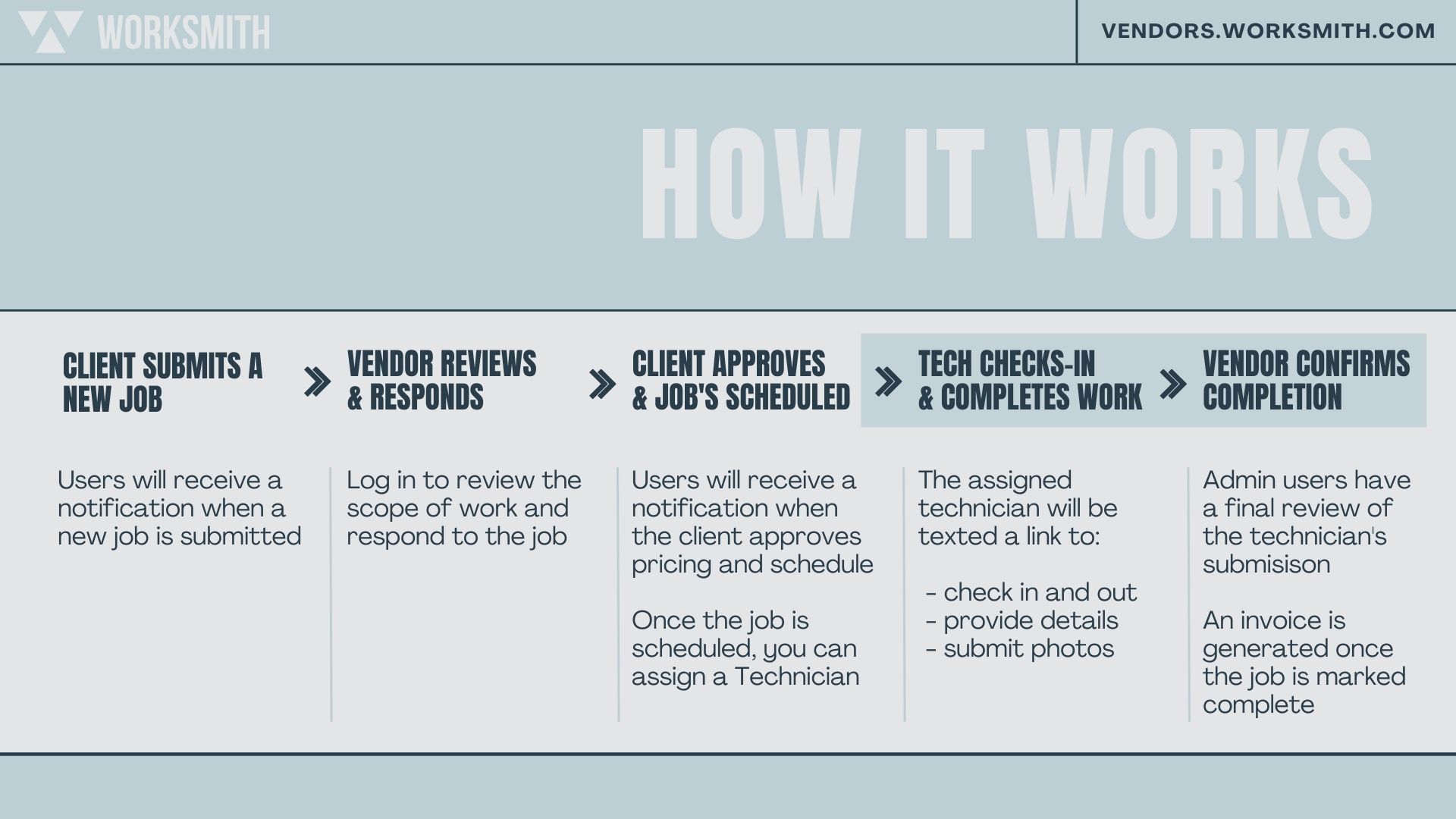 WORKSMITH

VENDORS.WORKSMITH.COM

HOW IT WORKS

CLIENT SUBMITS A NEW JOB

Users will receive a notification when a new job is submitted

VENDOR REVIEWS & RESPONDS

Log in to review the scope of work and respond to the job

CLIENT APPROVES & JOB'S SCHEDULED

Users will receive a notification when the client approves pricing and schedule

Once the job is scheduled, you can assign a Technician

TECH CHECKS-IN & COMPLETES WORK

The assigned technician will be texted a link to:

- check in and out
- provide details
- submit photos

VENDOR CONFIRMS COMPLETION

Admin users have a final review of the technician's submisison

An invoice is generated once the job is marked complete